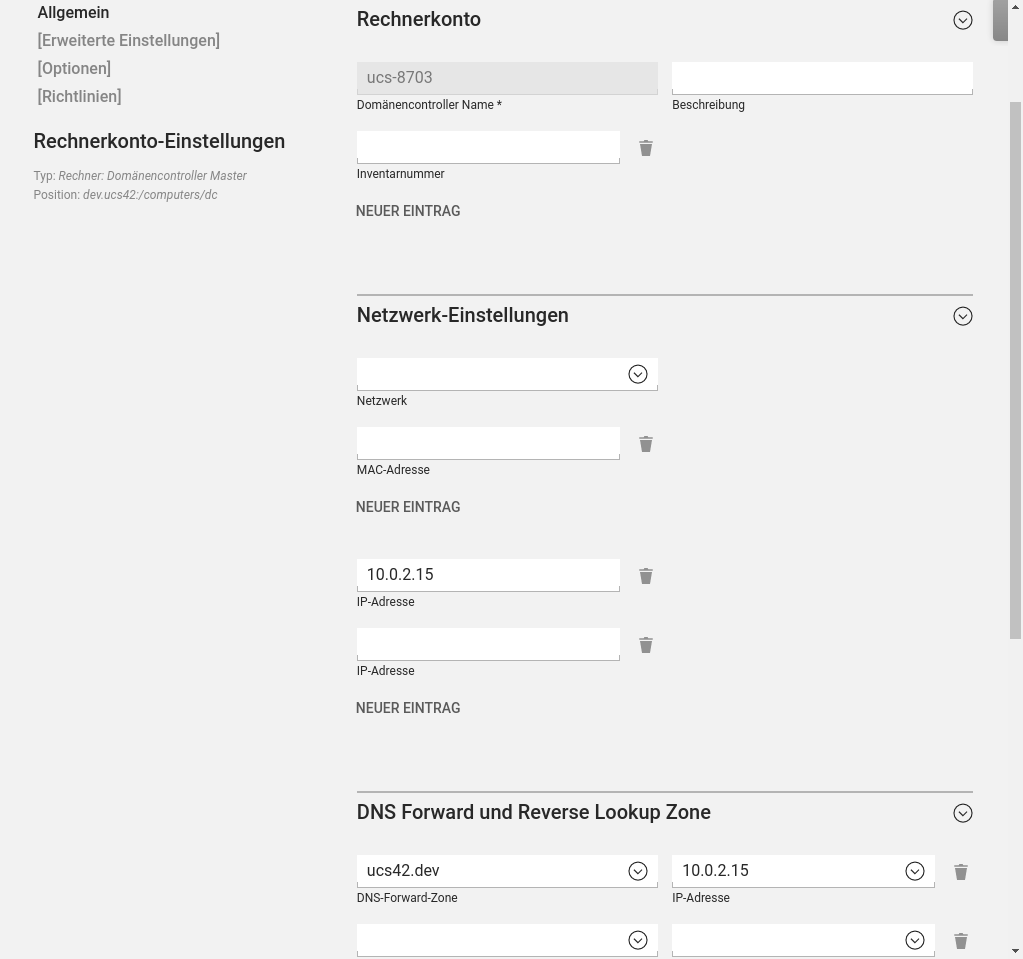 Allgemein
[Erweiterte Einstellungen]
[Optionen]
[Richtlinien]

Rechnerkonto-Einstellungen

Typ: Rechner: Domänencontroller Master
Position: dev.ucs42:/computers/dc

Rechnerkonto

ucs-8703
Domänencontroller Name *

Beschreibung

Inventarnummer

NEUER EINTRAG

Netzwerk-Einstellungen

Netzwerk

MAC-Adresse

NEUER EINTRAG

10.0.2.15
IP-Adresse

IP-Adresse

NEUER EINTRAG

DNS Forward und Reverse Lookup Zone

ucs42.dev
DNS-Forward-Zone

10.0.2.15
IP-Adresse